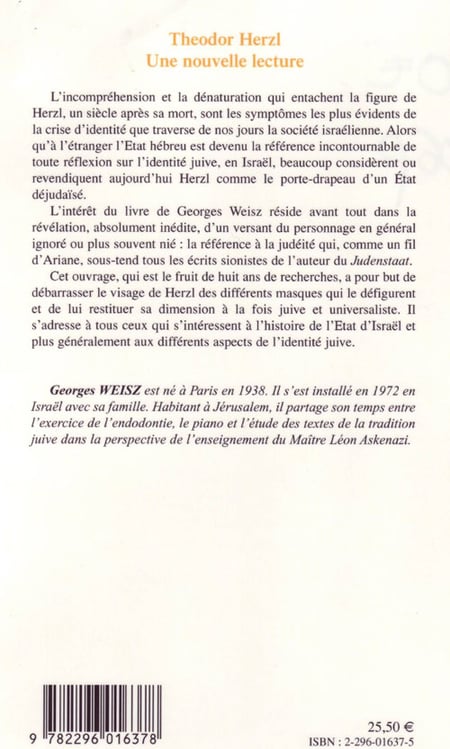 Theodor Herzl
Une nouvelle lecture

L'incompréhension et la dénaturation qui entachent la figure de Herzl, un siècle après sa mort, sont les symptômes les plus évidents de la crise d'identité que traverse de nos jours la société israélienne. Alors qu'à l'étranger l'Etat hébreu est devenu la référence incontournable de toute réflexion sur l'identité juive, en Israël, beaucoup considèrent ou revendiquent aujourd'hui Herzl comme le porte-drapeau d'un État déjudaïsé.

L'intérêt du livre de Georges Weisz réside avant tout dans la révélation, absolument inédite, d'un versant du personnage en général ignoré ou plus souvent nié : la référence à la judéité qui, comme un fil d'Ariane, sous-tend tous les écrits sionistes de l'auteur du Judenstaat.

Cet ouvrage, qui est le fruit de huit ans de recherches, a pour but de débarrasser le visage de Herzl des différents masques qui le défigurent et de lui restituer sa dimension à la fois juive et universaliste. Il s'adresse à tous ceux qui s'intéressent à l'histoire de l'Etat d'Israël et plus généralement aux différents aspects de l'identité juive.

Georges WEISZ est né à Paris en 1938. Il s'est installé en 1972 en Israël avec sa famille. Habitant à Jérusalem, il partage son temps entre l'exercice de l'endodontie, le piano et l'étude des textes de la tradition juive dans la perspective de l'enseignement du Maître Léon Askenazi.

9 782296 016378

25,50 €
ISBN : 2-296-01637-5